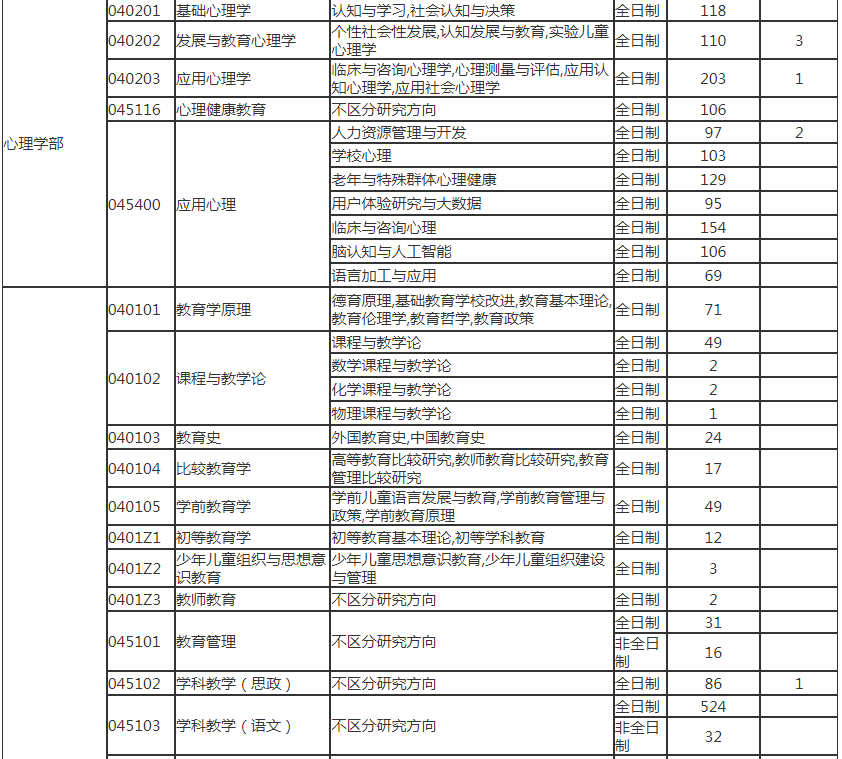 |  |  |  |  |  |  |  |
|---|---|---|---|---|---|---|
| 心理学部 | 040201 | 基础心理学 | 认知与学习,社会认知与决策 | 全日制 | 118 |  |
|  | 040202 | 发展与教育心理学 | 个性社会性发展,认知发展与教育,实验儿童心理学 | 全日制 | 110 | 3 |
|  | 040203 | 应用心理学 | 临床与咨询心理学,心理测量与评估,应用认知心理学,应用社会心理学 | 全日制 | 203 | 1 |
|  | 045116 | 心理健康教育 | 不区分研究方向 | 全日制 | 106 |  |
|  | 045400 | 应用心理 | 人力资源管理与开发 | 全日制 | 97 | 2 |
|  |  |  | 学校心理 | 全日制 | 103 |  |
|  |  |  | 老年与特殊群体心理健康 | 全日制 | 129 |  |
|  |  |  | 用户体验研究与大数据 | 全日制 | 95 |  |
|  |  |  | 临床与咨询心理 | 全日制 | 154 |  |
|  |  |  | 脑认知与人工智能 | 全日制 | 106 |  |
|  |  |  | 语言加工与应用 | 全日制 | 69 |  |
|  | 040101 | 教育学原理 | 德育原理,基础教育学校改进,教育基本理论,教育伦理学,教育哲学,教育政策 | 全日制 | 71 |  |
|  | 040102 | 课程与教学论 | 课程与教学论 | 全日制 | 49 |  |
|  |  |  | 数学课程与教学论 | 全日制 | 2 |  |
|  |  |  | 化学课程与教学论 | 全日制 | 2 |  |
|  |  |  | 物理课程与教学论 | 全日制 | 1 |  |
|  | 040103 | 教育史 | 外国教育史,中国教育史 | 全日制 | 24 |  |
|  | 040104 | 比较教育学 | 高等教育比较研究,教师教育比较研究,教育管理比较研究 | 全日制 | 17 |  |
|  | 040105 | 学前教育学 | 学前儿童语言发展与教育,学前教育管理与政策,学前教育原理 | 全日制 | 49 |  |
|  | 0401Z1 | 初等教育学 | 初等教育基本理论,初等学科教育 | 全日制 | 12 |  |
|  | 0401Z2 | 少年儿童组织与思想意识教育 | 少年儿童思想意识教育,少年儿童组织建设与管理 | 全日制 | 3 |  |
|  | 0401Z3 | 教师教育 | 不区分研究方向 | 全日制 | 2 |  |
|  | 045101 | 教育管理 | 不区分研究方向 | 全日制 | 31 |  |
|  |  |  |  | 非全日制 | 16 |  |
|  | 045102 | 学科教学（思政） | 不区分研究方向 | 全日制 | 86 | 1 |
|  | 045103 | 学科教学（语文） | 不区分研究方向 | 全日制 | 524 |  |
|  |  |  |  | 非全日制 | 32 |  |